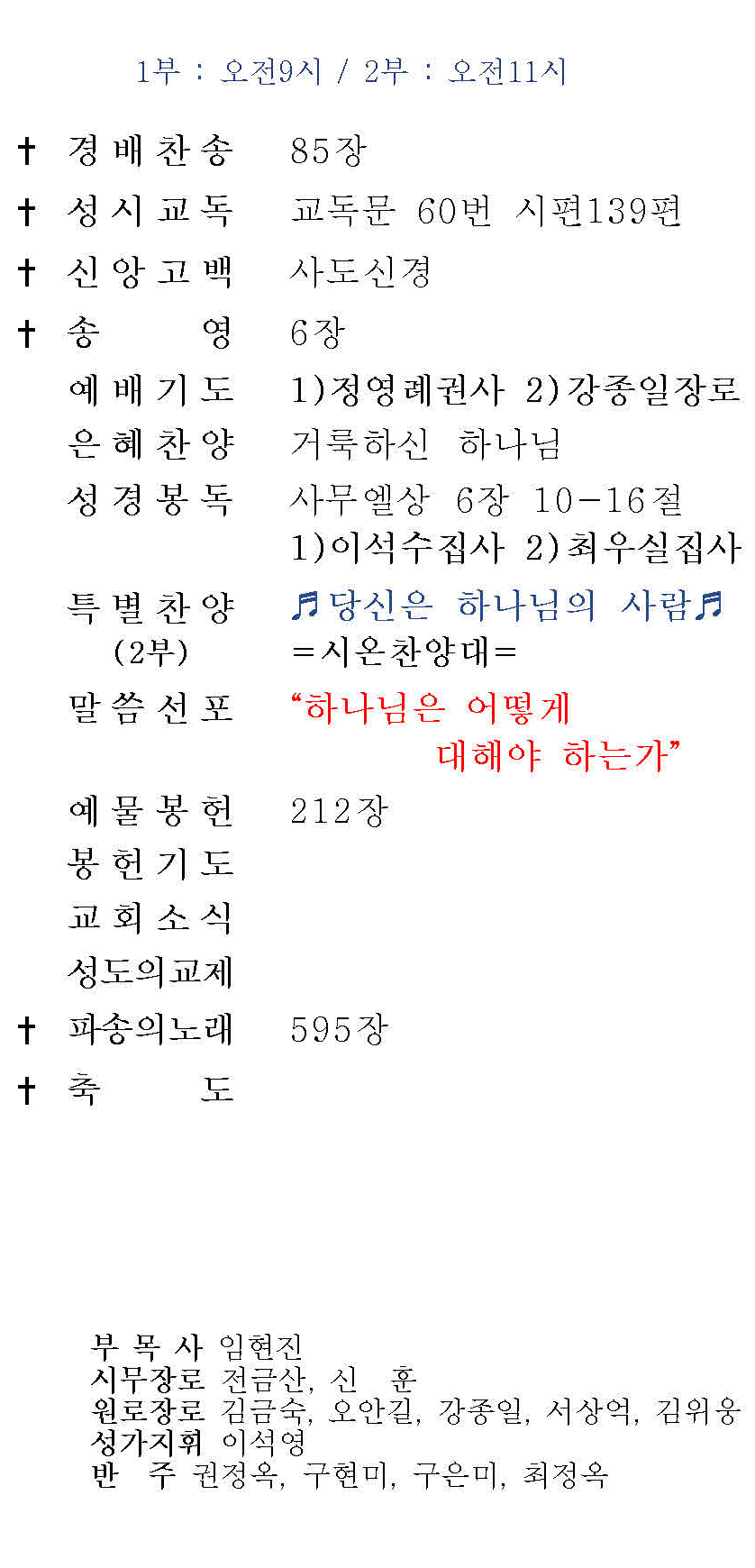 1부 : 오전9시 / 2부 : 오전11시

✝ 경배찬송 85장

✝ 성시교독 교독문 60번 시편139편

✝ 신앙고백 사도신경

✝ 송 영 6장

예배기도 1)정영례권사 2)강종일장로

은혜찬양 거룩하신 하나님

성경봉독 사무엘상 6장 10-16절
1)이석수집사 2)최우실집사

특별찬양 ♬당신은 하나님의 사람♬
(2부) =시온찬양대=

말씀선포 "하나님은 어떻게 대해야 하는가"

예물봉헌 212장

봉헌기도

교회소식

성도의교제

✝ 파송의노래 595장

✝ 축 도

부 목 사 임현진
시무장로 전금산, 신 훈
원로장로 김금숙, 오안길, 강종일, 서상억, 김위웅
성가지휘 이석영
반 주 권정옥, 구현미, 구은미, 최정옥